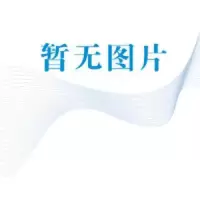 暂无图片